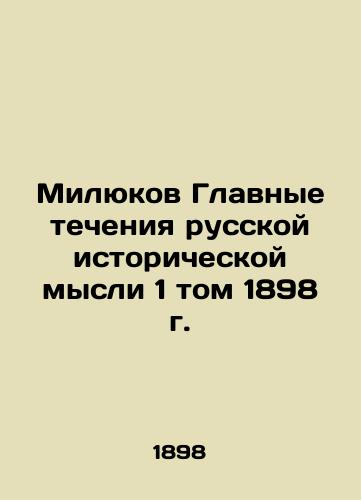 Милюков Главные течения русской исторической мысли 1 том 1898 г.

1898